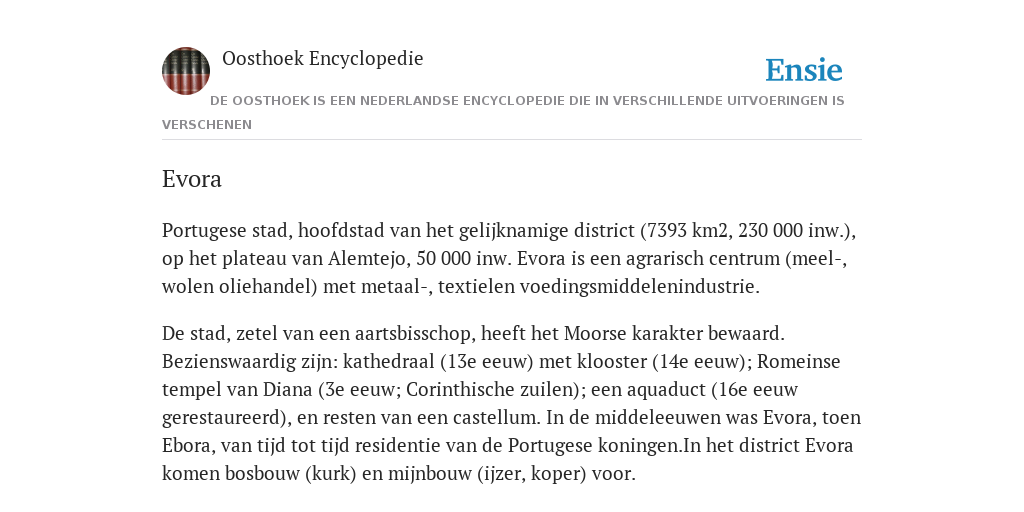 Oosthoek Encyclopedie

Ensie

DE OOSTHOEK IS EEN NEDERLANDSE ENCYCLOPEDIE DIE IN VERSCHILLENDE UITVOERINGEN IS VERSCHENEN

Evora

Portugese stad, hoofdstad van het gelijknamige district (7393 km2, 230 000 inw.), op het plateau van Alemtejo, 50 000 inw. Evora is een agrarisch centrum (meel-, wolen oliehandel) met metaal-, textielen voedingsmiddelenindustrie.

De stad, zetel van een aartsbisschop, heeft het Moorse karakter bewaard. Bezienswaardig zijn: kathedraal (13e eeuw) met klooster (14e eeuw); Romeinse tempel van Diana (3e eeuw; Corinthische zuilen); een aquaduct (16e eeuw gerestaureerd), en resten van een castellum. In de middeleeuwen was Evora, toen Ebora, van tijd tot tijd residentie van de Portugese koningen.In het district Evora komen bosbouw (kurk) en mijnbouw (ijzer, koper) voor.